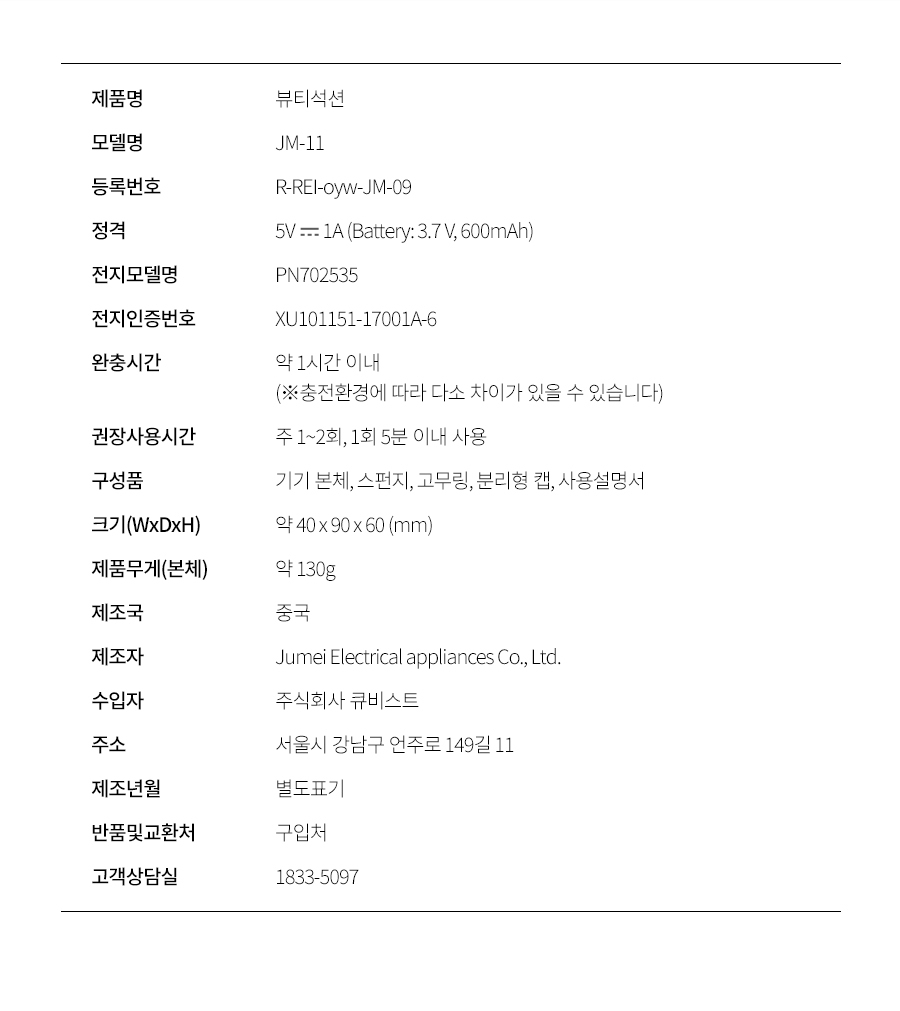 | | |
|---|---|
| 제품명 | 뷰티석션 |
| 모델명 | JM-11 |
| 등록번호 | R-REI-oyw-JM-09 |
| 정격 | 5V ⎓ 1A (Battery: 3.7 V, 600mAh) |
| 전지모델명 | PN702535 |
| 전지인증번호 | XU101151-17001A-6 |
| 완충시간 | 약 1시간 이내 (※충전환경에 따라 다소 차이가 있을 수 있습니다) |
| 권장사용시간 | 주 1~2회, 1회 5분 이내 사용 |
| 구성품 | 기기 본체, 스펀지, 고무링, 분리형 캡, 사용설명서 |
| 크기(WxDxH) | 약 40 x 90 x 60 (mm) |
| 제품무게(본체) | 약 130g |
| 제조국 | 중국 |
| 제조자 | Jumei Electrical appliances Co., Ltd. |
| 수입자 | 주식회사 큐비스트 |
| 주소 | 서울시 강남구 언주로 149길 11 |
| 제조년월 | 별도표기 |
| 반품및교환처 | 구입처 |
| 고객상담실 | 1833-5097 |